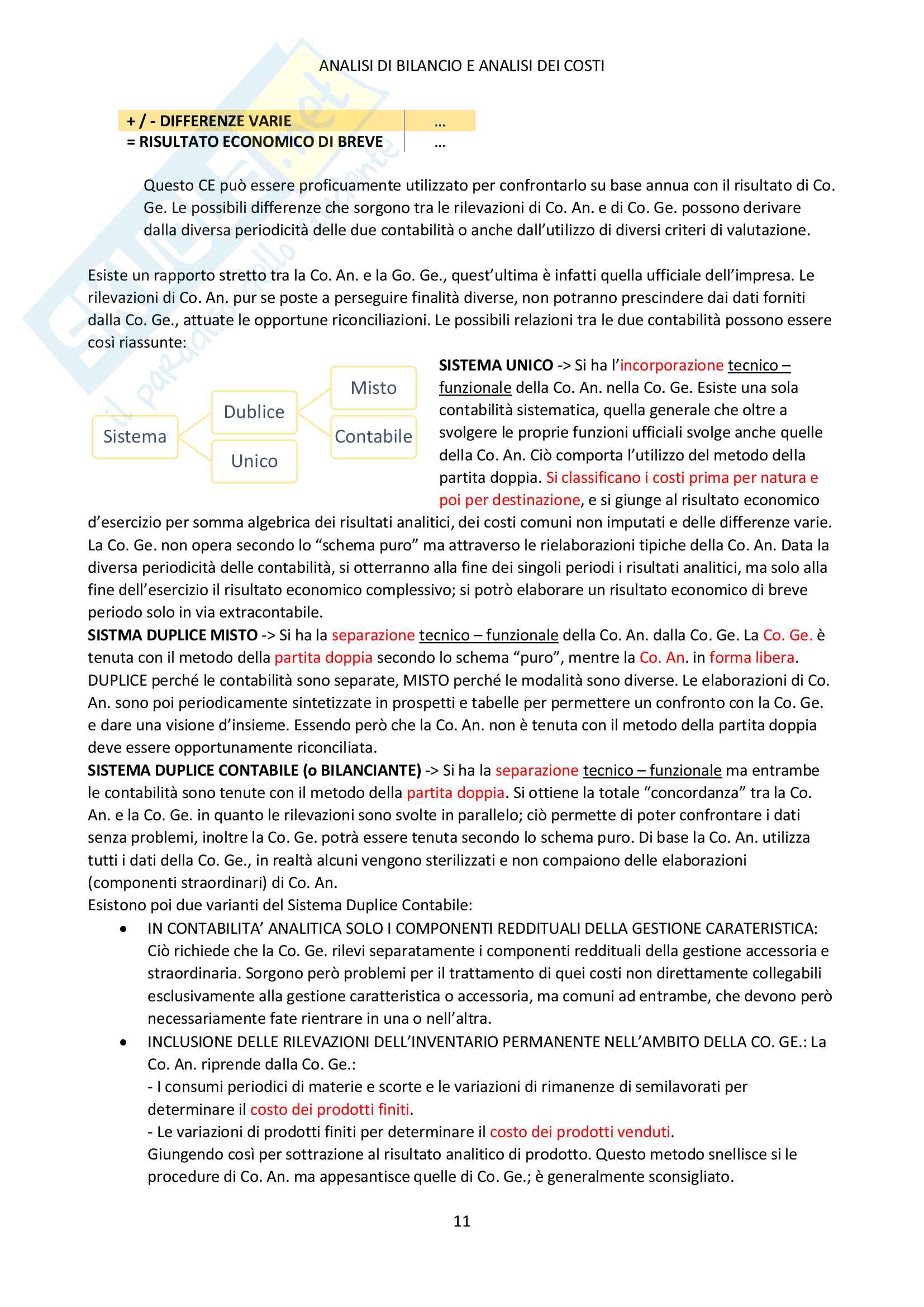 ANALISI DI BILANCIO E ANALISI DEI COSTI

| + / - DIFFERENZE VARIE | ... |
|---|---|
| = RISULTATO ECONOMICO DI BREVE | ... |

Questo CE può essere proficuamente utilizzato per confrontarlo su base annua con il risultato di Co. Ge. Le possibili differenze che sorgono tra le rilevazioni di Co. An. e di Co. Ge. possono derivare dalla diversa periodicità delle due contabilità o anche dall'utilizzo di diversi criteri di valutazione.

Esiste un rapporto stretto tra la Co. An. e la Go. Ge., quest'ultima è infatti quella ufficiale dell'impresa. Le rilevazioni di Co. An. pur se poste a perseguire finalità diverse, non potranno prescindere dai dati forniti dalla Co. Ge., attuate le opportune riconciliazioni. Le possibili relazioni tra le due contabilità possono essere così riassunte:

Sistema
Dublice
Unico
Misto
Contabile

SISTEMA UNICO -> Si ha l'incorporazione tecnico – funzionale della Co. An. nella Co. Ge. Esiste una sola contabilità sistematica, quella generale che oltre a svolgere le proprie funzioni ufficiali svolge anche quelle della Co. An. Ciò comporta l'utilizzo del metodo della partita doppia. Si classificano i costi prima per natura e poi per destinazione, e si giunge al risultato economico d'esercizio per somma algebrica dei risultati analitici, dei costi comuni non imputati e delle differenze varie. La Co. Ge. non opera secondo lo "schema puro" ma attraverso le rielaborazioni tipiche della Co. An. Data la diversa periodicità delle contabilità, si otterranno alla fine dei singoli periodi i risultati analitici, ma solo alla fine dell'esercizio il risultato economico complessivo; si potrò elaborare un risultato economico di breve periodo solo in via extracontabile.
SISTMA DUPLICE MISTO -> Si ha la separazione tecnico – funzionale della Co. An. dalla Co. Ge. La Co. Ge. è tenuta con il metodo della partita doppia secondo lo schema "puro", mentre la Co. An. in forma libera. DUPLICE perché le contabilità sono separate, MISTO perché le modalità sono diverse. Le elaborazioni di Co. An. sono poi periodicamente sintetizzate in prospetti e tabelle per permettere un confronto con la Co. Ge. e dare una visione d'insieme. Essendo però che la Co. An. non è tenuta con il metodo della partita doppia deve essere opportunamente riconciliata.
SISTEMA DUPLICE CONTABILE (o BILANCIANTE) -> Si ha la separazione tecnico – funzionale ma entrambe le contabilità sono tenute con il metodo della partita doppia. Si ottiene la totale "concordanza" tra la Co. An. e la Co. Ge. in quanto le rilevazioni sono svolte in parallelo; ciò permette di poter confrontare i dati senza problemi, inoltre la Co. Ge. potrà essere tenuta secondo lo schema puro. Di base la Co. An. utilizza tutti i dati della Co. Ge., in realtà alcuni vengono sterilizzati e non compaiono delle elaborazioni (componenti straordinari) di Co. An.
Esistono poi due varianti del Sistema Duplice Contabile:
• IN CONTABILITA' ANALITICA SOLO I COMPONENTI REDDITUALI DELLA GESTIONE CARATERISTICA: Ciò richiede che la Co. Ge. rilevi separatamente i componenti reddituali della gestione accessoria e straordinaria. Sorgono però problemi per il trattamento di quei costi non direttamente collegabili esclusivamente alla gestione caratteristica o accessoria, ma comuni ad entrambe, che devono però necessariamente fate rientrare in una o nell'altra.
• INCLUSIONE DELLE RILEVAZIONI DELL'INVENTARIO PERMANENTE NELL'AMBITO DELLA CO. GE.: La Co. An. riprende dalla Co. Ge.:
- I consumi periodici di materie e scorte e le variazioni di rimanenze di semilavorati per determinare il costo dei prodotti finiti.
- Le variazioni di prodotti finiti per determinare il costo dei prodotti venduti.
Giungendo così per sottrazione al risultato analitico di prodotto. Questo metodo snellisce si le procedure di Co. An. ma appesantisce quelle di Co. Ge.; è generalmente sconsigliato.

11